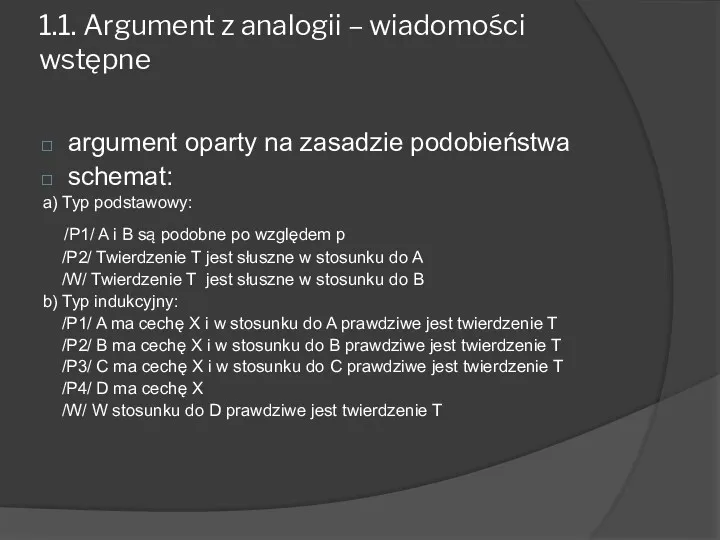 1.1. Argument z analogii – wiadomości wstępne

□ argument oparty na zasadzie podobieństwa
□ schemat:

a) Typ podstawowy:

/P1/ A i B są podobne po względem p
/P2/ Twierdzenie T jest słuszne w stosunku do A
/W/ Twierdzenie T jest słuszne w stosunku do B

b) Typ indukcyjny:

/P1/ A ma cechę X i w stosunku do A prawdziwe jest twierdzenie T
/P2/ B ma cechę X i w stosunku do B prawdziwe jest twierdzenie T
/P3/ C ma cechę X i w stosunku do C prawdziwe jest twierdzenie T
/P4/ D ma cechę X
/W/ W stosunku do D prawdziwe jest twierdzenie T